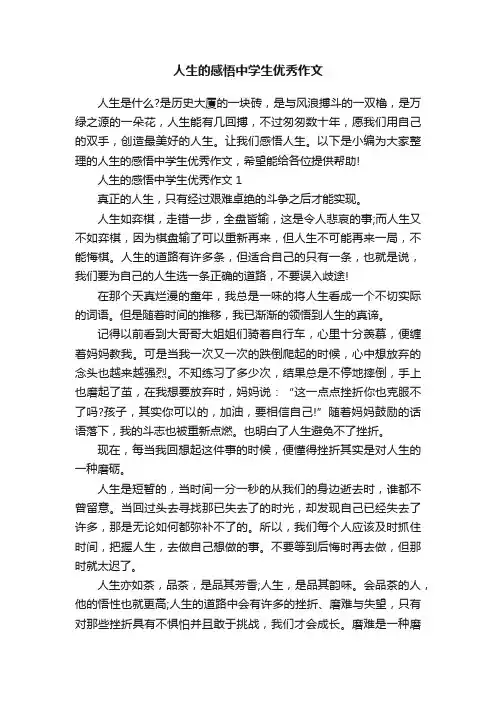 人生的感悟中学生优秀作文

人生是什么?是历史大厦的一块砖，是与风浪搏斗的一双橹，是万绿之源的一朵花，人生能有几回搏，不过匆匆数十年，愿我们用自己的双手，创造最美好的人生。让我们感悟人生。以下是小编为大家整理的人生的感悟中学生优秀作文，希望能给各位提供帮助!

人生的感悟中学生优秀作文 1

真正的人生，只有经过艰难卓绝的斗争之后才能实现。

人生如弈棋，走错一步，全盘皆输，这是令人悲哀的事;而人生又不如弈棋，因为棋盘输了可以重新再来，但人生不可能再来一局，不能悔棋。人生的道路有许多条，但适合自己的只有一条，也就是说，我们要为自己的人生选一条正确的道路，不要误入歧途!

在那个天真烂漫的童年，我总是一味的将人生看成一个不切实际的词语。但是随着时间的推移，我已渐渐的领悟到人生的真谛。

记得以前看到大哥哥大姐姐们骑着自行车，心里十分羡慕，便缠着妈妈教我。可是当我一次又一次的跌倒爬起的时候，心中想放弃的念头也越来越强烈。不知练习了多少次，结果总是不停地摔倒，手上也磨起了茧，在我想要放弃时，妈妈说：“这一点点挫折你也克服不了吗?孩子，其实你可以的，加油，要相信自己!”随着妈妈鼓励的话语落下，我的斗志也被重新点燃。也明白了人生避免不了挫折。

现在，每当我回想起这件事的时候，便懂得挫折其实是对人生的一种磨砺。

人生是短暂的，当时间一分一秒的从我们的身边逝去时，谁都不曾留意。当回过头去寻找那已失去了的时光，却发现自己已经失去了许多，那是无论如何都弥补不了的。所以，我们每个人应该及时抓住时间，把握人生，去做自己想做的事。不要等到后悔时再去做，但那时就太迟了。

人生亦如茶，品茶，是品其芳香;人生，是品其韵味。会品茶的人，他的悟性也就更高;人生的道路中会有许多的挫折、磨难与失望，只有对那些挫折具有不惧怕并且敢于挑战，我们才会成长。磨难是一种磨